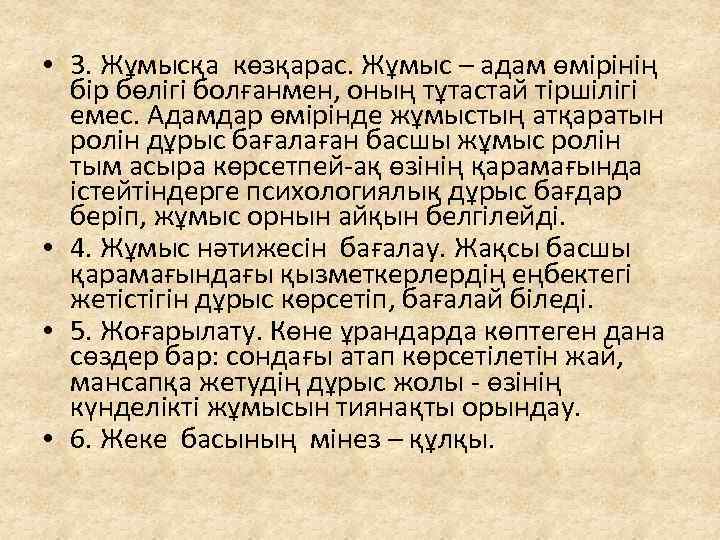 • 3. Жұмысқа көзқарас. Жұмыс – адам өмірінің бір бөлігі болғанмен, оның тұтастай тіршілігі емес. Адамдар өмірінде жұмыстың атқаратын ролін дұрыс бағалаған басшы жұмыс ролін тым асыра көрсетпей-ақ өзінің қарамағында істейтіндерге психологиялық дұрыс бағдар беріп, жұмыс орнын айқын белгілейді.

• 4. Жұмыс нәтижесін бағалау. Жақсы басшы қарамағындағы қызметкерлердің еңбектегі жетістігін дұрыс көрсетіп, бағалай біледі.

• 5. Жоғарылату. Көне ұрандарда көптеген дана сөздер бар: сондағы атап көрсетілетін жай, мансапқа жетудің дұрыс жолы - өзінің күнделікті жұмысын тиянақты орындау.

• 6. Жеке басының мінез – құлқы.